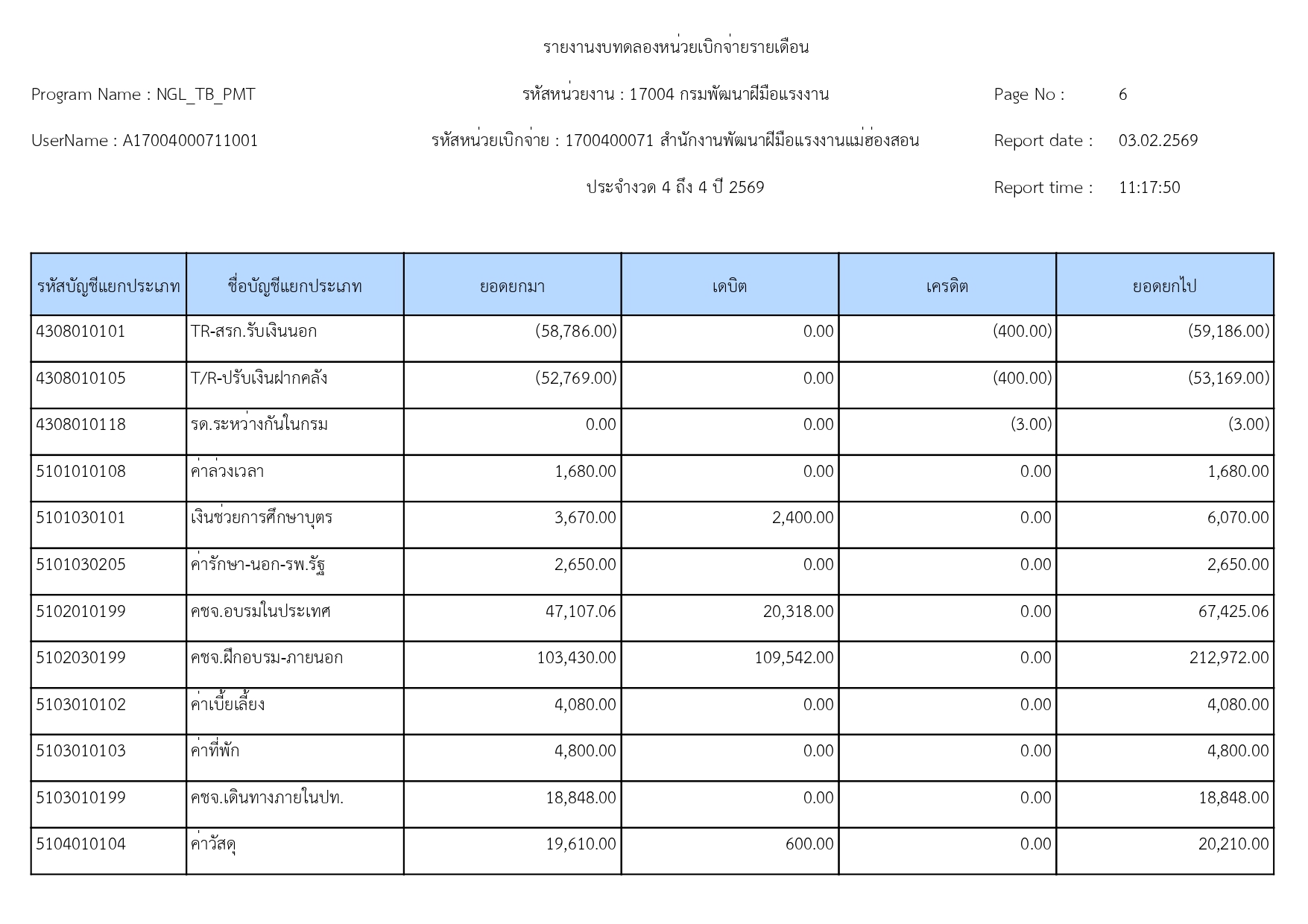 รายงานงบทดลองหน่วยเบิกจ่ายรายเดือน

Program Name : NGL_TB_PMT

รหัสหน่วยงาน : 17004 กรมพัฒนาฝีมือแรงงาน

Page No : 6

UserName : A17004000711001

รหัสหน่วยเบิกจ่าย : 1700400071 สำนักงานพัฒนาฝีมือแรงงานแม่ฮ่องสอน

Report date : 03.02.2569

ประจำงวด 4 ถึง 4 ปี 2569

Report time : 11:17:50

| รหัสบัญชีแยกประเภท | ชื่อบัญชีแยกประเภท | ยอดยกมา | เดบิต | เครดิต | ยอดยกไป |
|---|---|---|---|---|---|
| 4308010101 | TR-สรก.รับเงินนอก | (58,786.00) | 0.00 | (400.00) | (59,186.00) |
| 4308010105 | T/R-ปรับเงินฝากคลัง | (52,769.00) | 0.00 | (400.00) | (53,169.00) |
| 4308010118 | รด.ระหว่างกันในกรม | 0.00 | 0.00 | (3.00) | (3.00) |
| 5101010108 | ค่าล่วงเวลา | 1,680.00 | 0.00 | 0.00 | 1,680.00 |
| 5101030101 | เงินช่วยการศึกษาบุตร | 3,670.00 | 2,400.00 | 0.00 | 6,070.00 |
| 5101030205 | ค่ารักษา-นอก-รพ.รัฐ | 2,650.00 | 0.00 | 0.00 | 2,650.00 |
| 5102010199 | คชจ.อบรมในประเทศ | 47,107.06 | 20,318.00 | 0.00 | 67,425.06 |
| 5102030199 | คชจ.ฝึกอบรม-ภายนอก | 103,430.00 | 109,542.00 | 0.00 | 212,972.00 |
| 5103010102 | ค่าเบี้ยเลี้ยง | 4,080.00 | 0.00 | 0.00 | 4,080.00 |
| 5103010103 | ค่าที่พัก | 4,800.00 | 0.00 | 0.00 | 4,800.00 |
| 5103010199 | คชจ.เดินทางภายในปท. | 18,848.00 | 0.00 | 0.00 | 18,848.00 |
| 5104010104 | ค่าวัสดุ | 19,610.00 | 600.00 | 0.00 | 20,210.00 |